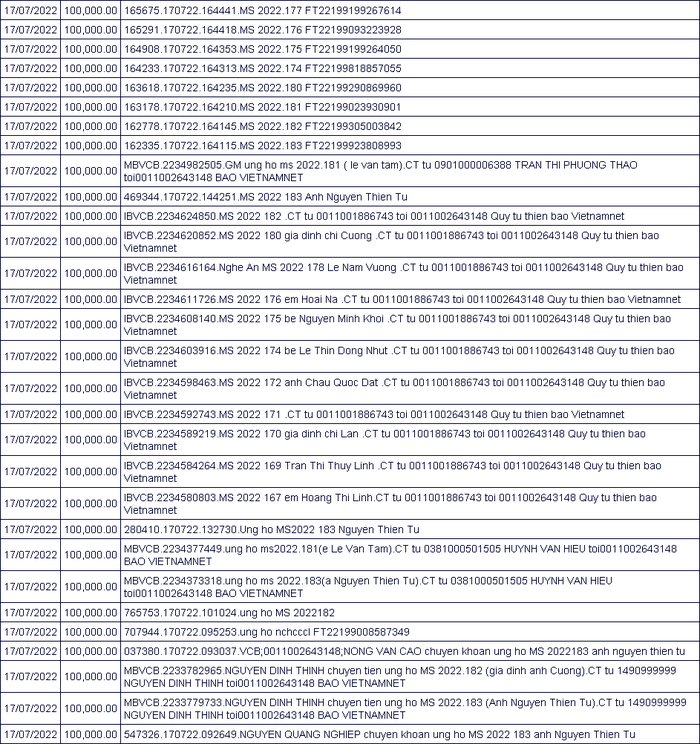 | | | |
|---|---|---|
| 17/07/2022 | 100,000.00 | 165675.170722.164441.MS 2022.177 FT22199199267614 |
| 17/07/2022 | 100,000.00 | 165291.170722.164418.MS 2022.176 FT22199093223928 |
| 17/07/2022 | 100,000.00 | 164908.170722.164353.MS 2022.175 FT22199199264050 |
| 17/07/2022 | 100,000.00 | 164233.170722.164313.MS 2022.174 FT22199818857055 |
| 17/07/2022 | 100,000.00 | 163618.170722.164235.MS 2022.180 FT22199290869960 |
| 17/07/2022 | 100,000.00 | 163178.170722.164210.MS 2022.181 FT22199023930901 |
| 17/07/2022 | 100,000.00 | 162778.170722.164145.MS 2022.182 FT22199305003842 |
| 17/07/2022 | 100,000.00 | 162335.170722.164115.MS 2022.183 FT22199923808993 |
| 17/07/2022 | 100,000.00 | MBVCB.2234982505.GM ung ho ms 2022.181 ( le van tam).CT tu 0901000006388 TRAN THI PHUONG THAO toi0011002643148 BAO VIETNAMNET |
| 17/07/2022 | 100,000.00 | 469344.170722.144251.MS 2022 183 Anh Nguyen Thien Tu |
| 17/07/2022 | 100,000.00 | IBVCB.2234624850.MS 2022 182 .CT tu 0011001886743 toi 0011002643148 Quy tu thien bao Vietnamnet |
| 17/07/2022 | 100,000.00 | IBVCB.2234620852.MS 2022 180 gia dinh chi Cuong .CT tu 0011001886743 toi 0011002643148 Quy tu thien bao Vietnamnet |
| 17/07/2022 | 100,000.00 | IBVCB.2234616164.Nghe An MS 2022 178 Le Nam Vuong .CT tu 0011001886743 toi 0011002643148 Quy tu thien bao Vietnamnet |
| 17/07/2022 | 100,000.00 | IBVCB.2234611726.MS 2022 176 em Hoai Na .CT tu 0011001886743 toi 0011002643148 Quy tu thien bao Vietnamnet |
| 17/07/2022 | 100,000.00 | IBVCB.2234608140.MS 2022 175 be Nguyen Minh Khoi .CT tu 0011001886743 toi 0011002643148 Quy tu thien bao Vietnamnet |
| 17/07/2022 | 100,000.00 | IBVCB.2234603916.MS 2022 174 be Le Thin Dong Nhut .CT tu 0011001886743 toi 0011002643148 Quy tu thien bao Vietnamnet |
| 17/07/2022 | 100,000.00 | IBVCB.2234598463.MS 2022 172 anh Chau Quoc Dat .CT tu 0011001886743 toi 0011002643148 Quy tu thien bao Vietnamnet |
| 17/07/2022 | 100,000.00 | IBVCB.2234592743.MS 2022 171 .CT tu 0011001886743 toi 0011002643148 Quy tu thien bao Vietnamnet |
| 17/07/2022 | 100,000.00 | IBVCB.2234589219.MS 2022 170 gia dinh chi Lan .CT tu 0011001886743 toi 0011002643148 Quy tu thien bao Vietnamnet |
| 17/07/2022 | 100,000.00 | IBVCB.2234584264.MS 2022 169 Tran Thi Thuy Linh .CT tu 0011001886743 toi 0011002643148 Quy tu thien bao Vietnamnet |
| 17/07/2022 | 100,000.00 | IBVCB.2234580803.MS 2022 167 em Hoang Thi Linh.CT tu 0011001886743 toi 0011002643148 Quy tu thien bao Vietnamnet |
| 17/07/2022 | 100,000.00 | 280410.170722.132730.Ung ho MS2022 183 Nguyen Thien Tu |
| 17/07/2022 | 100,000.00 | MBVCB.2234377449.ung ho ms2022.181(e Le Van Tam).CT tu 0381000501505 HUYNH VAN HIEU toi0011002643148 BAO VIETNAMNET |
| 17/07/2022 | 100,000.00 | MBVCB.2234373318.ung ho ms 2022.183(a Nguyen Thien Tu).CT tu 0381000501505 HUYNH VAN HIEU toi0011002643148 BAO VIETNAMNET |
| 17/07/2022 | 100,000.00 | 765753.170722.101024.ung ho MS 2022182 |
| 17/07/2022 | 100,000.00 | 707944.170722.095253.ung ho nchcccl FT22199008587349 |
| 17/07/2022 | 100,000.00 | 037380.170722.093037.VCB;0011002643148;NONG VAN CAO chuyen khoan ung ho MS 2022183 anh nguyen thien tu |
| 17/07/2022 | 100,000.00 | MBVCB.2233782965.NGUYEN DINH THINH chuyen tien ung ho MS 2022.182 (gia dinh anh Cuong).CT tu 1490999999 NGUYEN DINH THINH toi0011002643148 BAO VIETNAMNET |
| 17/07/2022 | 100,000.00 | MBVCB.2233779733.NGUYEN DINH THINH chuyen tien ung ho MS 2022.183 (Anh Nguyen Thien Tu).CT tu 1490999999 NGUYEN DINH THINH toi0011002643148 BAO VIETNAMNET |
| 17/07/2022 | 100,000.00 | 547326.170722.092649.NGUYEN QUANG NGHIEP chuyen khoan ung ho MS 2022 183 anh Nguyen Thien Tu |